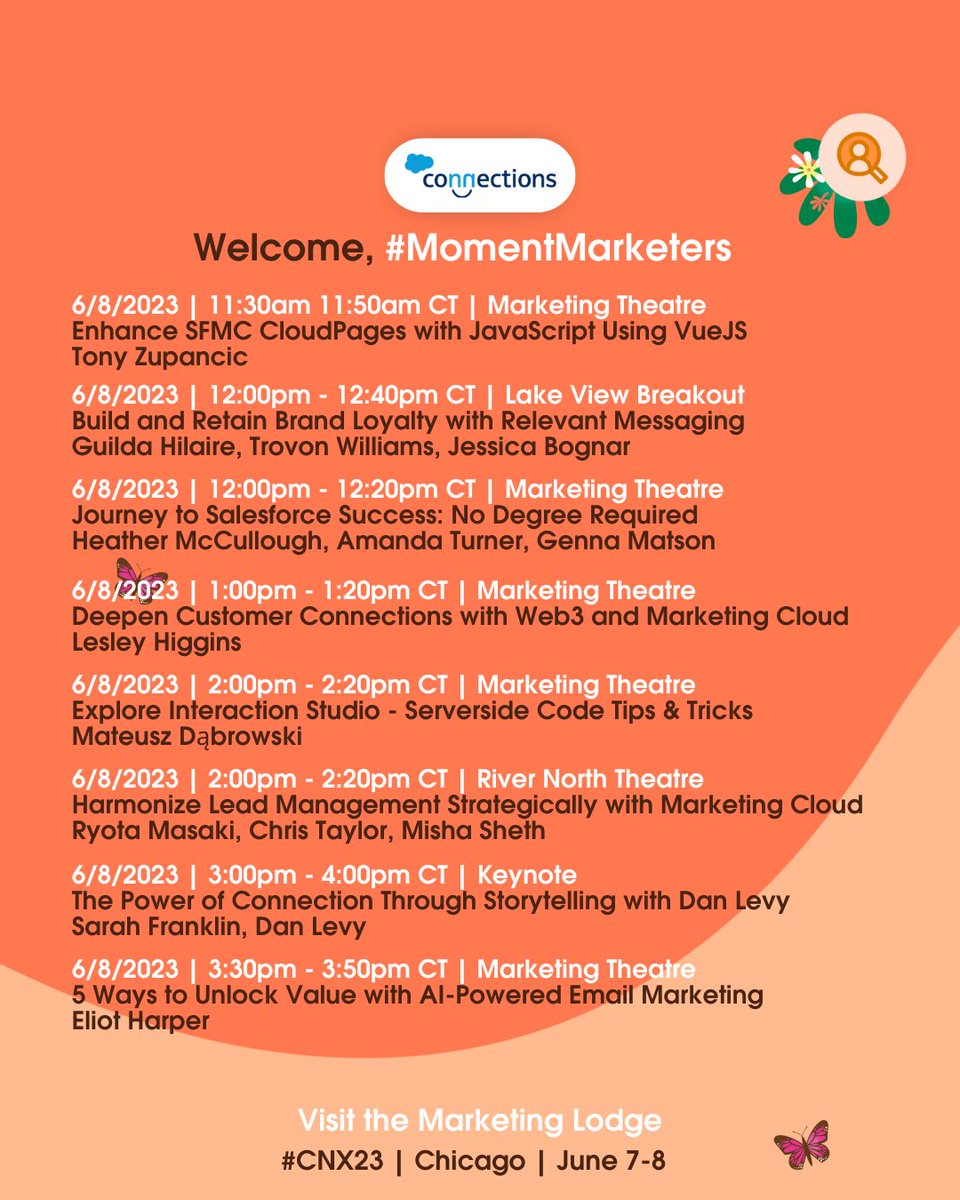 connections

Welcome, #MomentMarketers

6/8/2023 | 11:30am 11:50am CT | Marketing Theatre
Enhance SFMC CloudPages with JavaScript Using VueJS
Tony Zupancic

6/8/2023 | 12:00pm - 12:40pm CT | Lake View Breakout
Build and Retain Brand Loyalty with Relevant Messaging
Guilda Hilaire, Trovon Williams, Jessica Bognar

6/8/2023 | 12:00pm - 12:20pm CT | Marketing Theatre
Journey to Salesforce Success: No Degree Required
Heather McCullough, Amanda Turner, Genna Matson

6/8/2023 | 1:00pm - 1:20pm CT | Marketing Theatre
Deepen Customer Connections with Web3 and Marketing Cloud
Lesley Higgins

6/8/2023 | 2:00pm - 2:20pm CT | Marketing Theatre
Explore Interaction Studio - Serverside Code Tips & Tricks
Mateusz Dąbrowski

6/8/2023 | 2:00pm - 2:20pm CT | River North Theatre
Harmonize Lead Management Strategically with Marketing Cloud
Ryota Masaki, Chris Taylor, Misha Sheth

6/8/2023 | 3:00pm - 4:00pm CT | Keynote
The Power of Connection Through Storytelling with Dan Levy
Sarah Franklin, Dan Levy

6/8/2023 | 3:30pm - 3:50pm CT | Marketing Theatre
5 Ways to Unlock Value with AI-Powered Email Marketing
Eliot Harper

Visit the Marketing Lodge
#CNX23 | Chicago | June 7-8